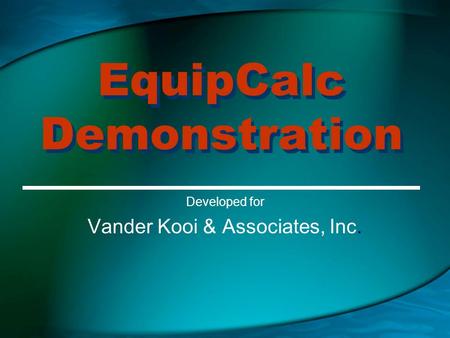 EquipCalc Demonstration

Developed for

Vander Kooi & Associates, Inc.